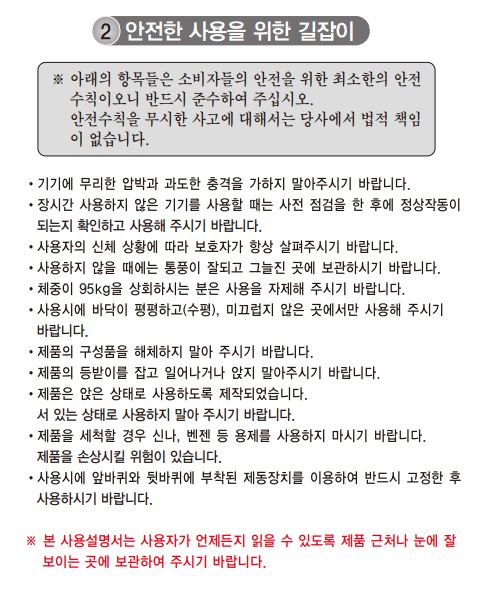 2 안전한 사용을 위한 길잡이

※ 아래의 항목들은 소비자들의 안전을 위한 최소한의 안전 수칙이오니 반드시 준수하여 주십시오.
안전수칙을 무시한 사고에 대해서는 당사에서 법적 책임이 없습니다.

• 기기에 무리한 압박과 과도한 충격을 가하지 말아주시기 바랍니다.
• 장시간 사용하지 않은 기기를 사용할 때는 사전 점검을 한 후에 정상작동이 되는지 확인하고 사용해 주시기 바랍니다.
• 사용자의 신체 상황에 따라 보호자가 항상 살펴주시기 바랍니다.
• 사용하지 않을 때에는 통풍이 잘되고 그늘진 곳에 보관하시기 바랍니다.
• 체중이 95kg을 상회하시는 분은 사용을 자제해 주시기 바랍니다.
• 사용시에 바닥이 평평하고(수평), 미끄럽지 않은 곳에서만 사용해 주시기 바랍니다.
• 제품의 구성품을 해체하지 말아 주시기 바랍니다.
• 제품의 등받이를 잡고 일어나거나 앉지 말아주시기 바랍니다.
• 제품은 앉은 상태로 사용하도록 제작되었습니다.
서 있는 상태로 사용하지 말아 주시기 바랍니다.
• 제품을 세척할 경우 신나, 벤젠 등 용제를 사용하지 마시기 바랍니다.
제품을 손상시킬 위험이 있습니다.
• 사용시에 앞바퀴와 뒷바퀴에 부착된 제동장치를 이용하여 반드시 고정한 후 사용하시기 바랍니다.

※ 본 사용설명서는 사용자가 언제든지 읽을 수 있도록 제품 근처나 눈에 잘 보이는 곳에 보관하여 주시기 바랍니다.